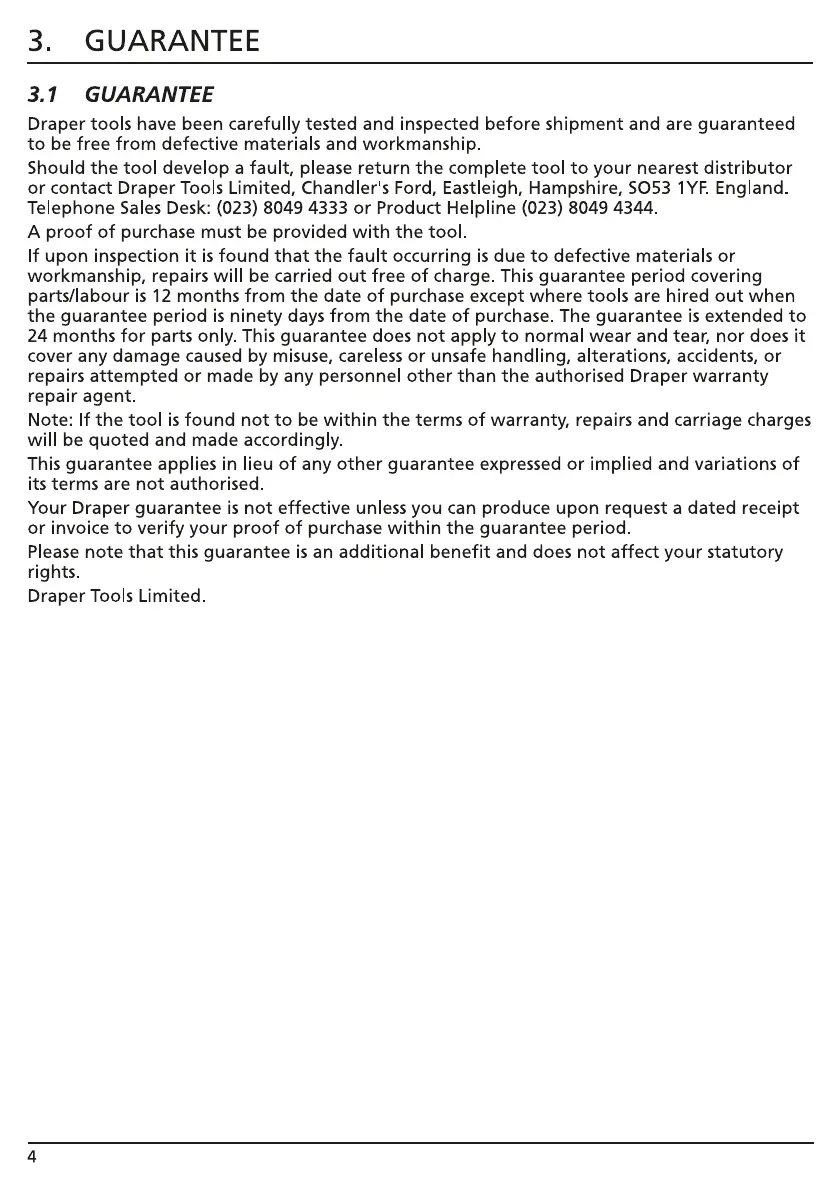 3. GUARANTEE

3.1 GUARANTEE

Draper tools have been carefully tested and inspected before shipment and are guaranteed to be free from defective materials and workmanship.

Should the tool develop a fault, please return the complete tool to your nearest distributor or contact Draper Tools Limited, Chandler's Ford, Eastleigh, Hampshire, SO53 1YF. England. Telephone Sales Desk: (023) 8049 4333 or Product Helpline (023) 8049 4344.

A proof of purchase must be provided with the tool.

If upon inspection it is found that the fault occurring is due to defective materials or workmanship, repairs will be carried out free of charge. This guarantee period covering parts/labour is 12 months from the date of purchase except where tools are hired out when the guarantee period is ninety days from the date of purchase. The guarantee is extended to 24 months for parts only. This guarantee does not apply to normal wear and tear, nor does it cover any damage caused by misuse, careless or unsafe handling, alterations, accidents, or repairs attempted or made by any personnel other than the authorised Draper warranty repair agent.

Note: If the tool is found not to be within the terms of warranty, repairs and carriage charges will be quoted and made accordingly.

This guarantee applies in lieu of any other guarantee expressed or implied and variations of its terms are not authorised.

Your Draper guarantee is not effective unless you can produce upon request a dated receipt or invoice to verify your proof of purchase within the guarantee period.

Please note that this guarantee is an additional benefit and does not affect your statutory rights.

Draper Tools Limited.

4